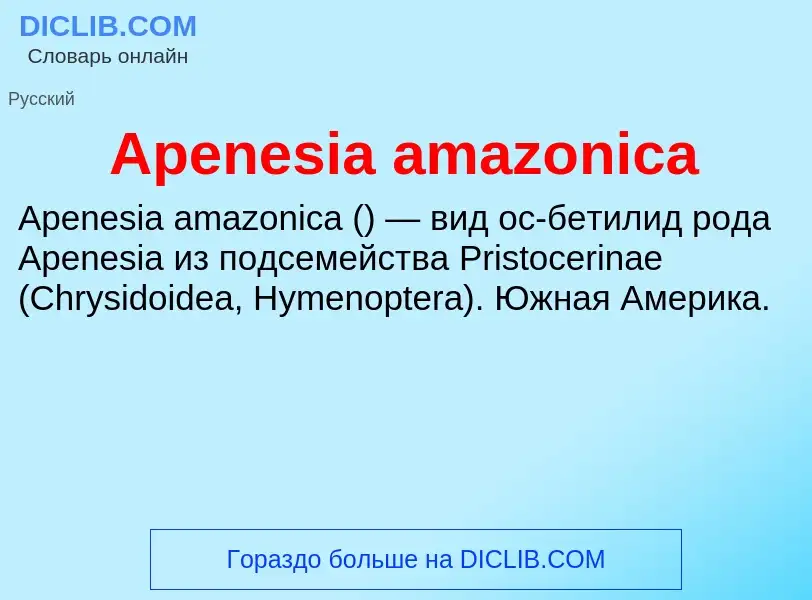 DICLIB.COM
Словарь онлайн

Русский

Apenesia amazonica

Apenesia amazonica () — вид ос-бетилид рода Apenesia из подсемейства Pristocerinae (Chrysidoidea, Hymenoptera). Южная Америка.

Гораздо больше на DICLIB.COM